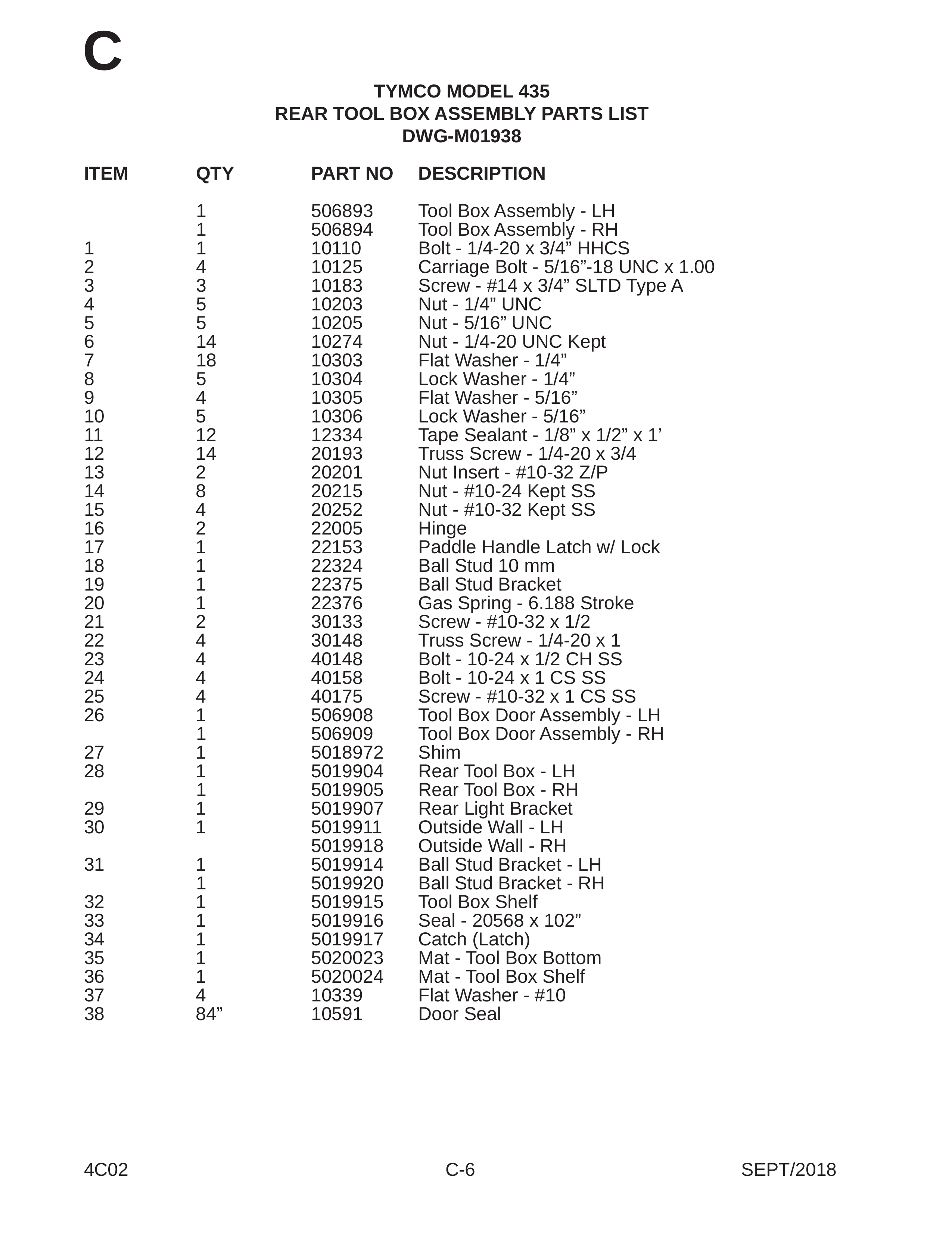 C

TYMCO MODEL 435
REAR TOOL BOX ASSEMBLY PARTS LIST
DWG-M01938

| ITEM | QTY | PART NO | DESCRIPTION |
|---|---|---|---|
| | 1 | 506893 | Tool Box Assembly - LH |
| | 1 | 506894 | Tool Box Assembly - RH |
| 1 | 1 | 10110 | Bolt - 1/4-20 x 3/4” HHCS |
| 2 | 4 | 10125 | Carriage Bolt - 5/16”-18 UNC x 1.00 |
| 3 | 3 | 10183 | Screw - #14 x 3/4” SLTD Type A |
| 4 | 5 | 10203 | Nut - 1/4” UNC |
| 5 | 5 | 10205 | Nut - 5/16” UNC |
| 6 | 14 | 10274 | Nut - 1/4-20 UNC Kept |
| 7 | 18 | 10303 | Flat Washer - 1/4” |
| 8 | 5 | 10304 | Lock Washer - 1/4” |
| 9 | 4 | 10305 | Flat Washer - 5/16” |
| 10 | 5 | 10306 | Lock Washer - 5/16” |
| 11 | 12 | 12334 | Tape Sealant - 1/8” x 1/2” x 1’ |
| 12 | 14 | 20193 | Truss Screw - 1/4-20 x 3/4 |
| 13 | 2 | 20201 | Nut Insert - #10-32 Z/P |
| 14 | 8 | 20215 | Nut - #10-24 Kept SS |
| 15 | 4 | 20252 | Nut - #10-32 Kept SS |
| 16 | 2 | 22005 | Hinge |
| 17 | 1 | 22153 | Paddle Handle Latch w/ Lock |
| 18 | 1 | 22324 | Ball Stud 10 mm |
| 19 | 1 | 22375 | Ball Stud Bracket |
| 20 | 1 | 22376 | Gas Spring - 6.188 Stroke |
| 21 | 2 | 30133 | Screw - #10-32 x 1/2 |
| 22 | 4 | 30148 | Truss Screw - 1/4-20 x 1 |
| 23 | 4 | 40148 | Bolt - 10-24 x 1/2 CH SS |
| 24 | 4 | 40158 | Bolt - 10-24 x 1 CS SS |
| 25 | 4 | 40175 | Screw - #10-32 x 1 CS SS |
| 26 | 1 | 506908 | Tool Box Door Assembly - LH |
| | 1 | 506909 | Tool Box Door Assembly - RH |
| 27 | 1 | 5018972 | Shim |
| 28 | 1 | 5019904 | Rear Tool Box - LH |
| | 1 | 5019905 | Rear Tool Box - RH |
| 29 | 1 | 5019907 | Rear Light Bracket |
| 30 | 1 | 5019911 | Outside Wall - LH |
| | | 5019918 | Outside Wall - RH |
| 31 | 1 | 5019914 | Ball Stud Bracket - LH |
| | 1 | 5019920 | Ball Stud Bracket - RH |
| 32 | 1 | 5019915 | Tool Box Shelf |
| 33 | 1 | 5019916 | Seal - 20568 x 102” |
| 34 | 1 | 5019917 | Catch (Latch) |
| 35 | 1 | 5020023 | Mat - Tool Box Bottom |
| 36 | 1 | 5020024 | Mat - Tool Box Shelf |
| 37 | 4 | 10339 | Flat Washer - #10 |
| 38 | 84” | 10591 | Door Seal |

4C02 C-6 SEPT/2018